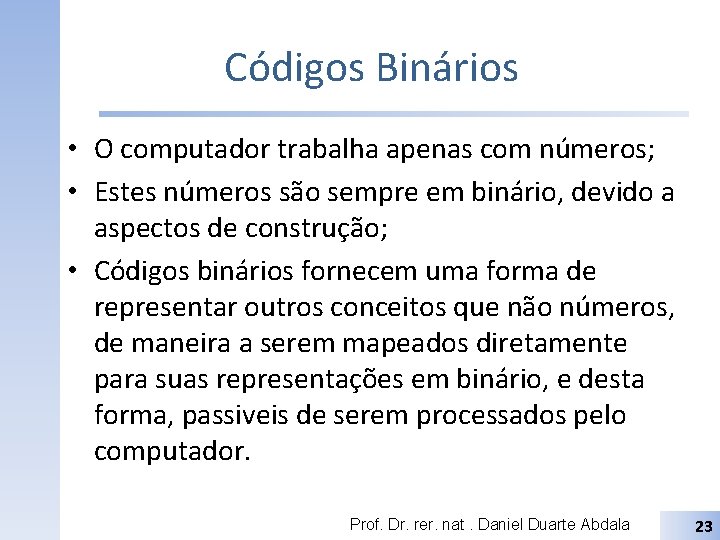 Códigos Binários

• O computador trabalha apenas com números;
• Estes números são sempre em binário, devido a aspectos de construção;
• Códigos binários fornecem uma forma de representar outros conceitos que não números, de maneira a serem mapeados diretamente para suas representações em binário, e desta forma, passiveis de serem processados pelo computador.

Prof. Dr. rer. nat . Daniel Duarte Abdala

23